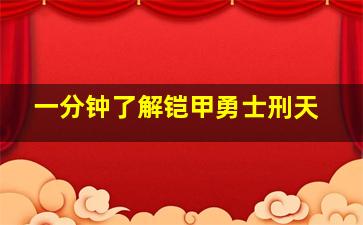 一分钟了解铠甲勇士刑天